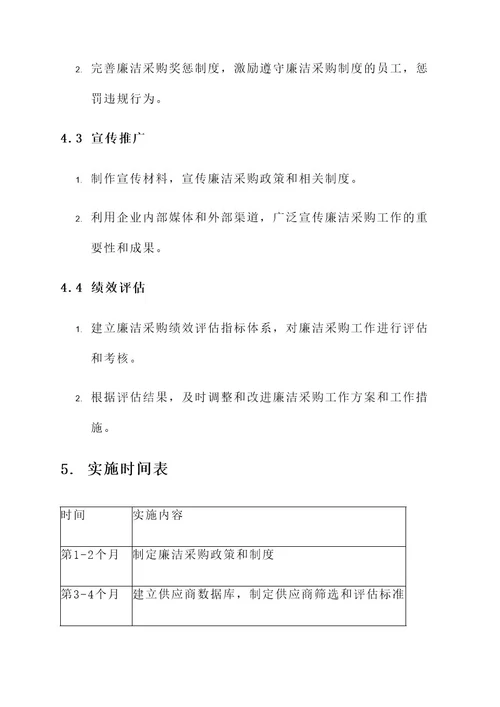 2. 完善廉洁采购奖惩制度，激励遵守廉洁采购制度的员工，惩罚违规行为。

4.3 宣传推广

1. 制作宣传材料，宣传廉洁采购政策和相关制度。

2. 利用企业内部媒体和外部渠道，广泛宣传廉洁采购工作的重要性和成果。

4.4 绩效评估

1. 建立廉洁采购绩效评估指标体系，对廉洁采购工作进行评估和考核。

2. 根据评估结果，及时调整和改进廉洁采购工作方案和工作措施。

5. 实施时间表

| 时间 | 实施内容 |
|---|---|
| 第1-2个月 | 制定廉洁采购政策和制度 |
| 第3-4个月 | 建立供应商数据库，制定供应商筛选和评估标准 |